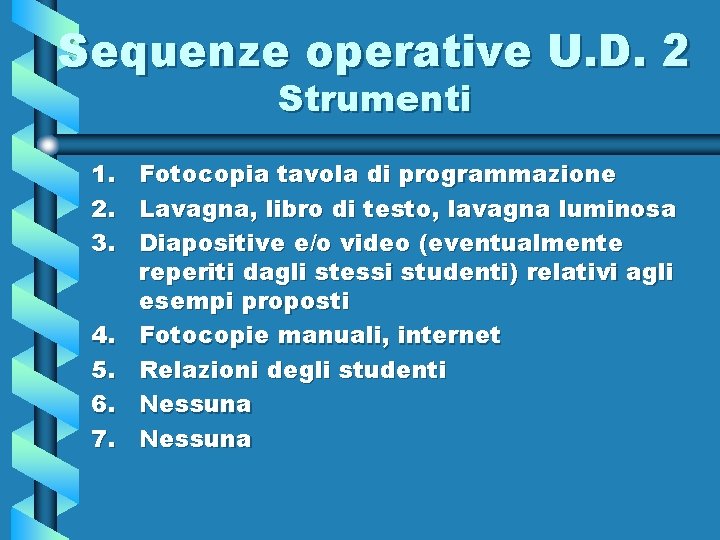 Sequenze operative U.D. 2
Strumenti

1. Fotocopia tavola di programmazione
2. Lavagna, libro di testo, lavagna luminosa
3. Diapositive e/o video (eventualmente reperiti dagli stessi studenti) relativi agli esempi proposti
4. Fotocopie manuali, internet
5. Relazioni degli studenti
6. Nessuna
7. Nessuna